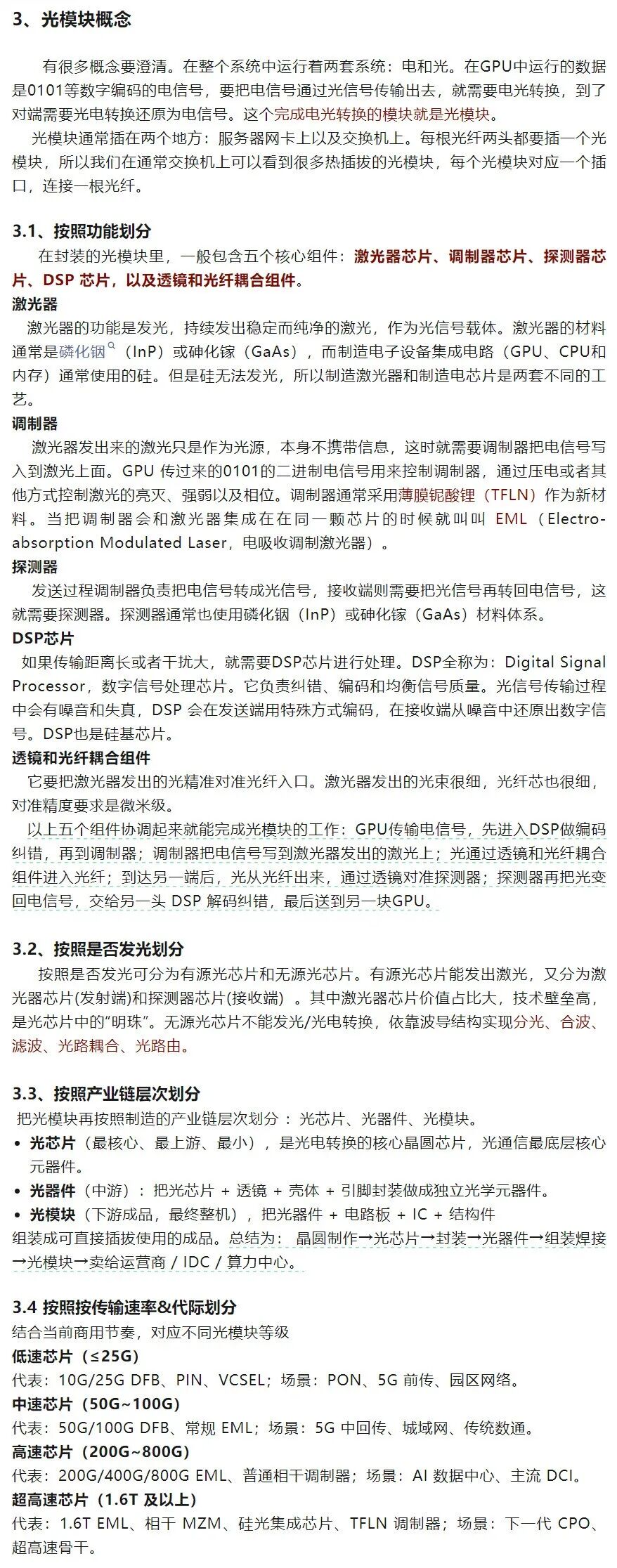 3、光模块概念

有很多概念要澄清。在整个系统中运行着两套系统：电和光。在GPU中运行的数据是0101等数字编码的电信号，要把电信号通过光信号传输出去，就需要电光转换，到了对端需要光电转换还原为电信号。这个完成电光转换的模块就是光模块。

光模块通常插在两个地方：服务器网卡上以及交换机上。每根光纤两头都要插一个光模块，所以我们在通常交换机上可以看到很多热插拔的光模块，每个光模块对应一个插口，连接一根光纤。

3.1、按照功能划分

在封装的光模块里，一般包含五个核心组件：激光器芯片、调制器芯片、探测器芯片、DSP 芯片，以及透镜和光纤耦合组件。

激光器

激光器的功能是发光，持续发出稳定而纯净的激光，作为光信号载体。激光器的材料通常是磷化铟（InP）或砷化镓（GaAs），而制造电子设备集成电路（GPU、CPU和内存）通常使用的硅。但是硅无法发光，所以制造激光器和制造电芯片是两套不同的工艺。

调制器

激光器发出来的激光只是作为光源，本身不携带信息，这时就需要调制器把电信号写入到激光上面。GPU 传过来的0101的二进制电信号用来控制调制器，通过压电或者其他方式控制激光的亮灭、强弱以及相位。调制器通常采用薄膜铌酸锂（TFLN）作为新材料。当把调制器会和激光器集成在在同一颗芯片的时候就叫叫 EML（Electro-absorption Modulated Laser，电吸收调制激光器）。

探测器

发送过程调制器负责把电信号转成光信号，接收端则需要把光信号再转回电信号，这就需要探测器。探测器通常也使用磷化铟（InP）或砷化镓（GaAs）材料体系。

DSP芯片

如果传输距离长或者干扰大，就需要DSP芯片进行处理。DSP全称为：Digital Signal Processor，数字信号处理芯片。它负责纠错、编码和均衡信号质量。光信号传输过程中会有噪音和失真，DSP 会在发送端用特殊方式编码，在接收端从噪音中还原出数字信号。DSP也是硅基芯片。

透镜和光纤耦合组件

它要把激光器发出的光精准对准光纤入口。激光器发出的光束很细，光纤芯也很细，对准精度要求是微米级。

以上五个组件协调起来就能完成光模块的工作：GPU传输电信号，先进入DSP做编码纠错，再到调制器；调制器把电信号写到激光器发出的激光上；光通过透镜和光纤耦合组件进入光纤；到达另一端后，光从光纤出来，通过透镜对准探测器；探测器再把光变回电信号，交给另一头 DSP 解码纠错，最后送到另一块GPU。

3.2、按照是否发光划分

按照是否发光可分为有源光芯片和无源光芯片。有源光芯片能发出激光，又分为激光器芯片(发射端)和探测器芯片(接收端)。其中激光器芯片价值占比大，技术壁垒高，是光芯片中的“明珠”。无源光芯片不能发光/光电转换，依靠波导结构实现分光、合波、滤波、光路耦合、光路由。

3.3、按照产业链层次划分

把光模块再按照制造的产业链层次划分：光芯片、光器件、光模块。

• 光芯片（最核心、最上游、最小），是光电转换的核心晶圆芯片，光通信最底层核心元器件。
• 光器件（中游）：把光芯片 + 透镜 + 壳体 + 引脚封装做成独立光学元器件。
• 光模块（下游成品，最终整机），把光器件 + 电路板 + IC + 结构件

组装成可直接插拔使用的成品。总结为：晶圆制作→光芯片→封装→光器件→组装焊接→光模块→卖给运营商 / IDC / 算力中心。

3.4 按照按传输速率&代际划分

结合当前商用节奏，对应不同光模块等级

低速芯片（≤25G）

代表：10G/25G DFB、PIN、VCSEL；场景：PON、5G 前传、园区网络。

中速芯片（50G~100G）

代表：50G/100G DFB、常规 EML；场景：5G 中回传、城域网、传统数通。

高速芯片（200G~800G）

代表：200G/400G/800G EML、普通相干调制器；场景：AI 数据中心、主流 DCI。

超高速芯片（1.6T 及以上）

代表：1.6T EML、相干 MZM、硅光集成芯片、TFLN 调制器；场景：下一代 CPO、超高速骨干。